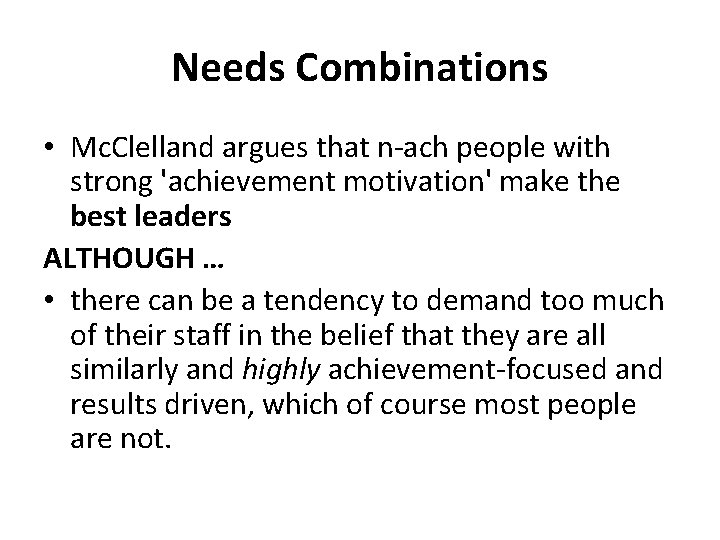 Needs Combinations

• McClelland argues that n-ach people with strong 'achievement motivation' make the best leaders

ALTHOUGH …

• there can be a tendency to demand too much of their staff in the belief that they are all similarly and highly achievement-focused and results driven, which of course most people are not.